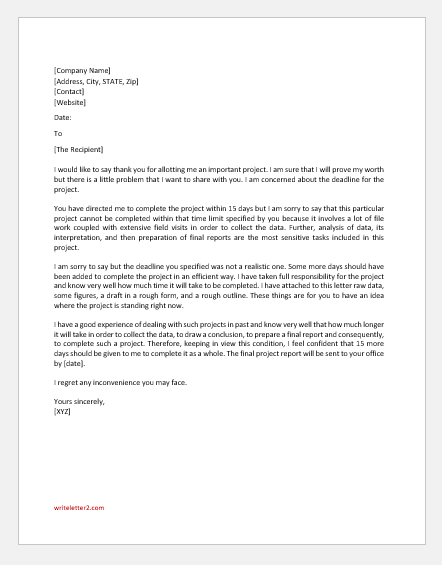 [Company Name]
[Address, City, STATE, Zip]
[Contact]
[Website]

Date:

To

[The Recipient]

I would like to say thank you for allotting me an important project. I am sure that I will prove my worth but there is a little problem that I want to share with you. I am concerned about the deadline for the project.

You have directed me to complete the project within 15 days but I am sorry to say that this particular project cannot be completed within that time limit specified by you because it involves a lot of file work coupled with extensive field visits in order to collect the data. Further, analysis of data, its interpretation, and then preparation of final reports are the most sensitive tasks included in this project.

I am sorry to say but the deadline you specified was not a realistic one. Some more days should have been added to complete the project in an efficient way. I have taken full responsibility for the project and know very well how much time it will take to be completed. I have attached to this letter raw data, some figures, a draft in a rough form, and a rough outline. These things are for you to have an idea where the project is standing right now.

I have a good experience of dealing with such projects in past and know very well that how much longer it will take in order to collect the data, to draw a conclusion, to prepare a final report and consequently, to complete such a project. Therefore, keeping in view this condition, I feel confident that 15 more days should be given to me to complete it as a whole. The final project report will be sent to your office by [date].

I regret any inconvenience you may face.

Yours sincerely,
[XYZ]

writeletter2.com